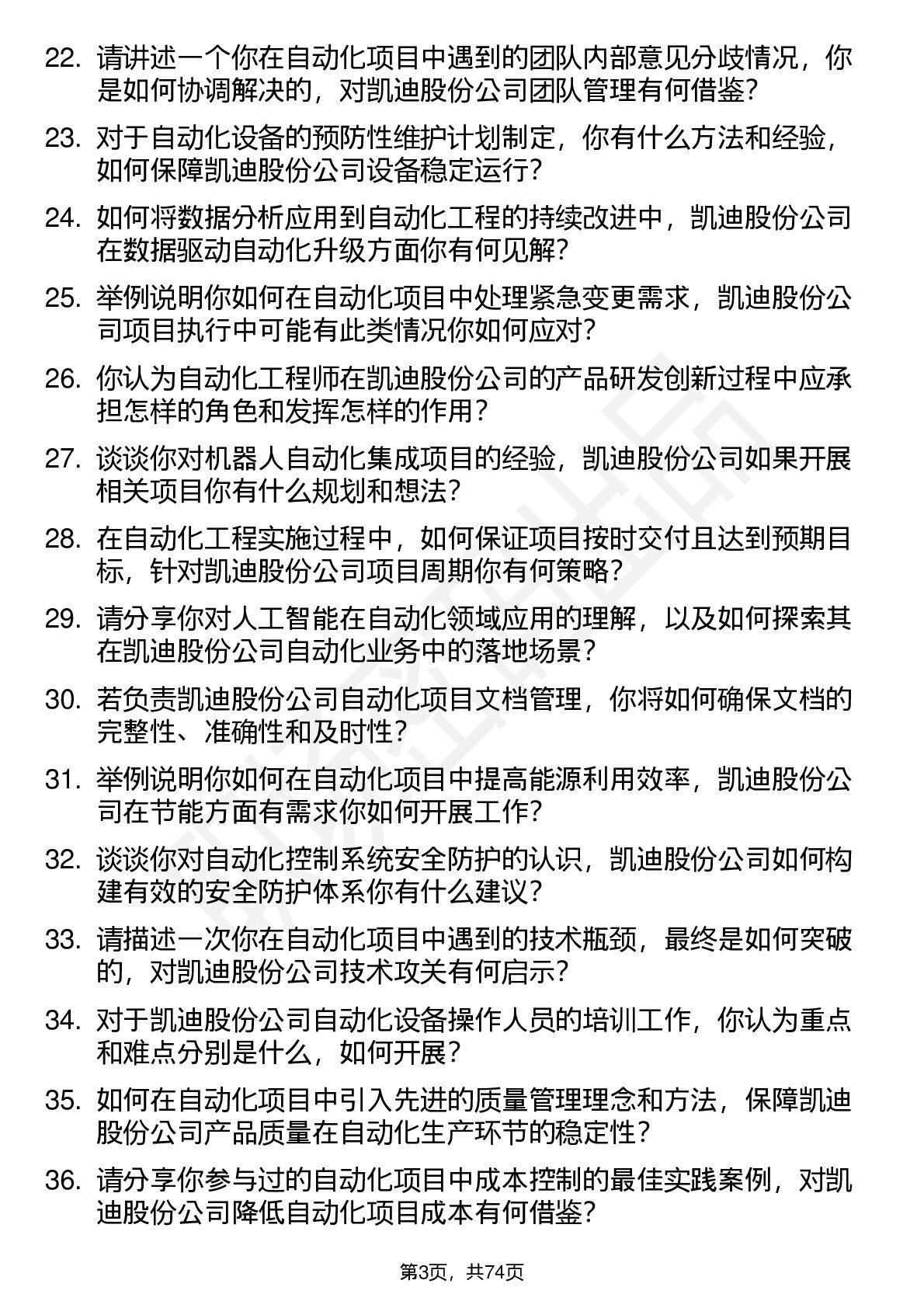 22. 请讲述一个你在自动化项目中遇到的团队内部意见分歧情况，你是如何协调解决的，对凯迪股份公司团队管理有何借鉴？

23. 对于自动化设备的预防性维护计划制定，你有什么方法和经验，如何保障凯迪股份公司设备稳定运行？

24. 如何将数据分析应用到自动化工程的持续改进中，凯迪股份公司在数据驱动自动化升级方面你有何见解？

25. 举例说明你如何在自动化项目中处理紧急变更需求，凯迪股份公司项目执行中可能有此类情况你如何应对？

26. 你认为自动化工程师在凯迪股份公司的产品研发创新过程中应承担怎样的角色和发挥怎样的作用？

27. 谈谈你对机器人自动化集成项目的经验，凯迪股份公司如果开展相关项目你有什么规划和想法？

28. 在自动化工程实施过程中，如何保证项目按时交付且达到预期目标，针对凯迪股份公司项目周期你有何策略？

29. 请分享你对人工智能在自动化领域应用的理解，以及如何探索其在凯迪股份公司自动化业务中的落地场景？

30. 若负责凯迪股份公司自动化项目文档管理，你将如何确保文档的完整性、准确性和及时性？

31. 举例说明你如何在自动化项目中提高能源利用效率，凯迪股份公司在节能方面有需求你如何开展工作？

32. 谈谈你对自动化控制系统安全防护的认识，凯迪股份公司如何构建有效的安全防护体系你有什么建议？

33. 请描述一次你在自动化项目中遇到的技术瓶颈，最终是如何突破的，对凯迪股份公司技术攻关有何启示？

34. 对于凯迪股份公司自动化设备操作人员的培训工作，你认为重点和难点分别是什么，如何开展？

35. 如何在自动化项目中引入先进的质量管理理念和方法，保障凯迪股份公司产品质量在自动化生产环节的稳定性？

36. 请分享你参与过的自动化项目中成本控制的最佳实践案例，对凯迪股份公司降低自动化项目成本有何借鉴？

第3页，共74页